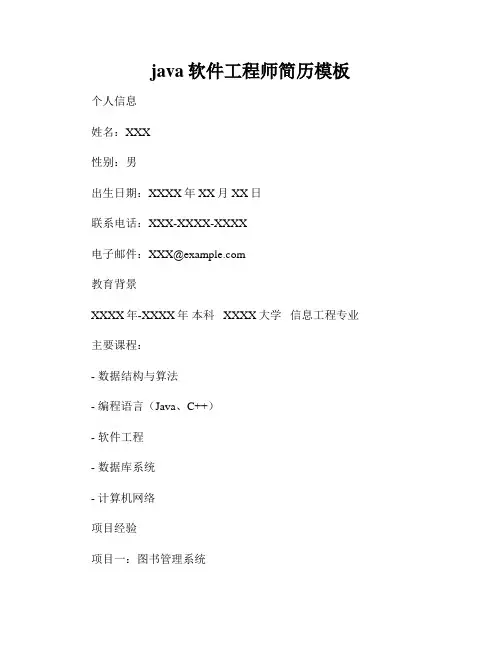 java软件工程师简历模板

个人信息

姓名：XXX

性别：男

出生日期：XXXX年XX月XX日

联系电话：XXX-XXXX-XXXX

电子邮件：XXX@example.com

教育背景

XXXX年-XXXX年 本科 XXXX大学 信息工程专业

主要课程：

- 数据结构与算法

- 编程语言（Java、C++）

- 软件工程

- 数据库系统

- 计算机网络

项目经验

项目一：图书管理系统